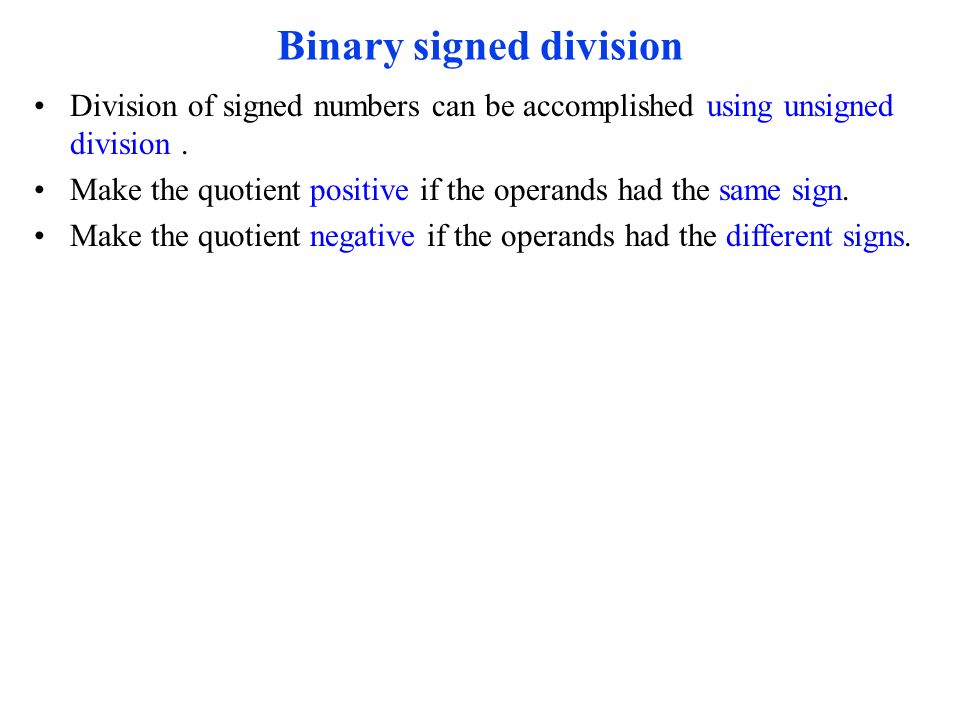 Binary signed division

• Division of signed numbers can be accomplished using unsigned division .
• Make the quotient positive if the operands had the same sign.
• Make the quotient negative if the operands had the different signs.